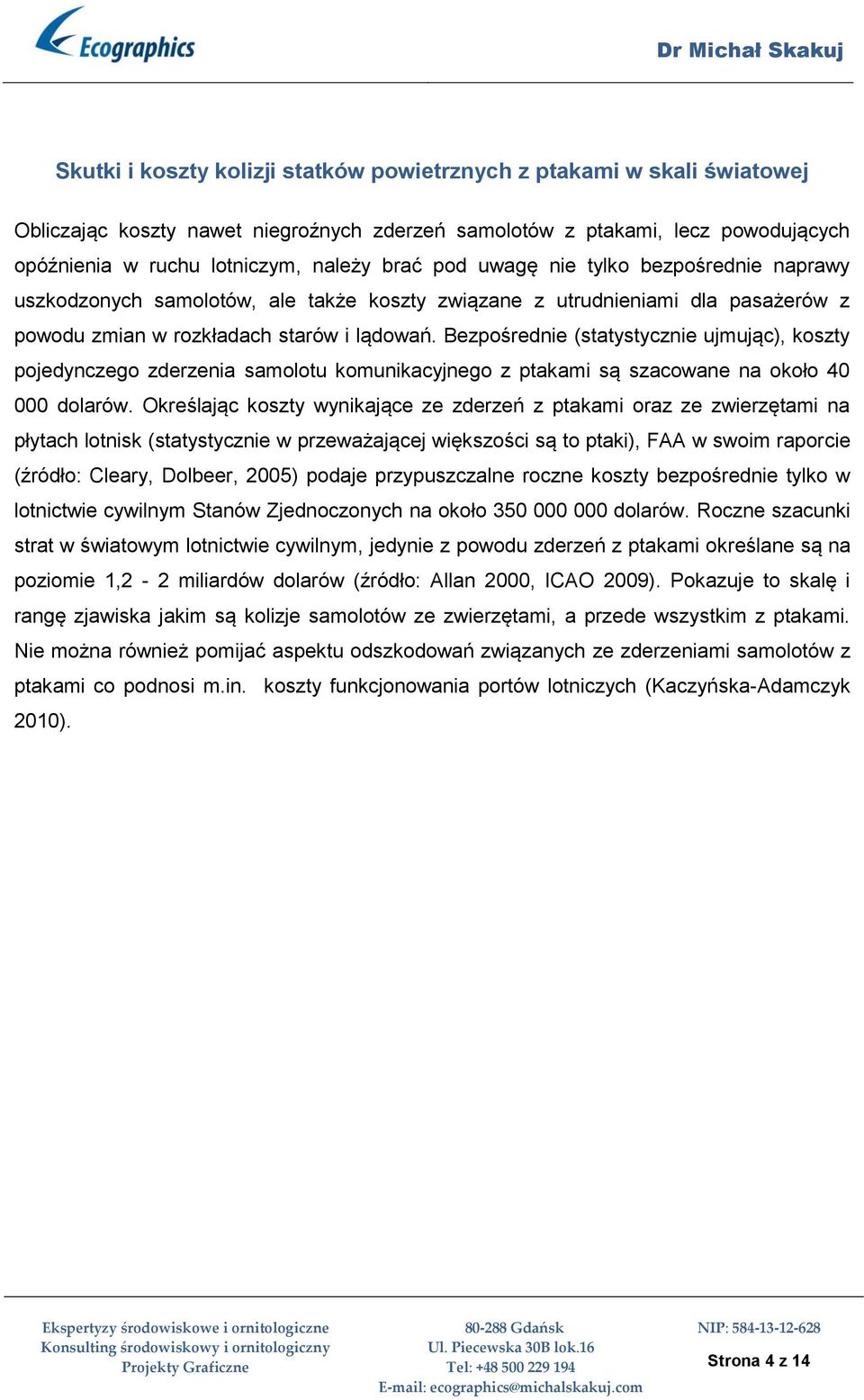 Ecographics

Dr Michał Skakuj

Skutki i koszty kolizji statków powietrznych z ptakami w skali światowej

Obliczając koszty nawet niegroźnych zderzeń samolotów z ptakami, lecz powodujących opóźnienia w ruchu lotniczym, należy brać pod uwagę nie tylko bezpośrednie naprawy uszkodzonych samolotów, ale także koszty związane z utrudnieniami dla pasażerów z powodu zmian w rozkładach starów i lądowań. Bezpośrednie (statystycznie ujmując), koszty pojedynczego zderzenia samolotu komunikacyjnego z ptakami są szacowane na około 40 000 dolarów. Określając koszty wynikające ze zderzeń z ptakami oraz ze zwierzętami na płytach lotnisk (statystycznie w przeważającej większości są to ptaki), FAA w swoim raporcie (źródło: Cleary, Dolbeer, 2005) podaje przypuszczalne roczne koszty bezpośrednie tylko w lotnictwie cywilnym Stanów Zjednoczonych na około 350 000 000 dolarów. Roczne szacunki strat w światowym lotnictwie cywilnym, jedynie z powodu zderzeń z ptakami określane są na poziomie 1,2 - 2 miliardów dolarów (źródło: Allan 2000, ICAO 2009). Pokazuje to skalę i rangę zjawiska jakim są kolizje samolotów ze zwierzętami, a przede wszystkim z ptakami. Nie można również pomijać aspektu odszkodowań związanych ze zderzeniami samolotów z ptakami co podnosi m.in. koszty funkcjonowania portów lotniczych (Kaczyńska-Adamczyk 2010).

Ekspertyzy środowiskowe i ornitologiczne
Konsulting środowiskowy i ornitologiczny
Projekty Graficzne

80-288 Gdańsk
Ul. Piecewska 30B lok.16
Tel: +48 500 229 194
E-mail: ecographics@michalskakuj.com

NIP: 584-13-12-628

Strona 4 z 14